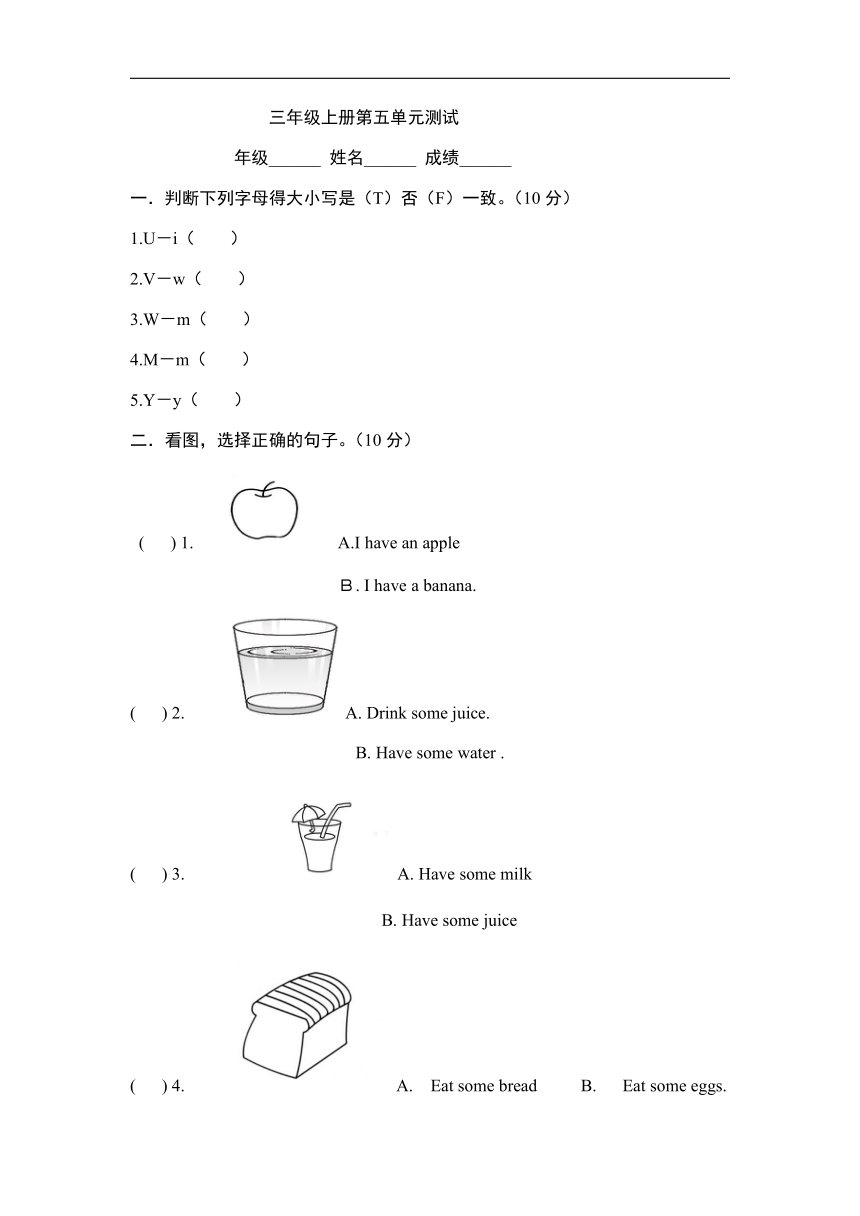 三年级上册第五单元测试

年级______ 姓名______ 成绩______

一．判断下列字母得大小写是（T）否（F）一致。(10 分)

1.U－i（　　）

2.V－w（　　）

3.W－m（　　）

4.M－m（　　）

5.Y－y（　　）

二．看图，选择正确的句子。(10 分)

(　　) 1. A.I have an apple

B. I have a banana.

(　　) 2. A. Drink some juice.

B. Have some water .

(　　) 3. A. Have some milk

B. Have some juice

(　　) 4. A.　Eat some bread　　B.　Eat some eggs.